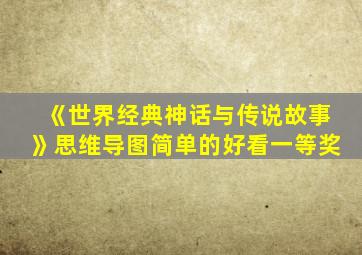 《世界经典神话与传说故事》思维导图简单的好看一等奖